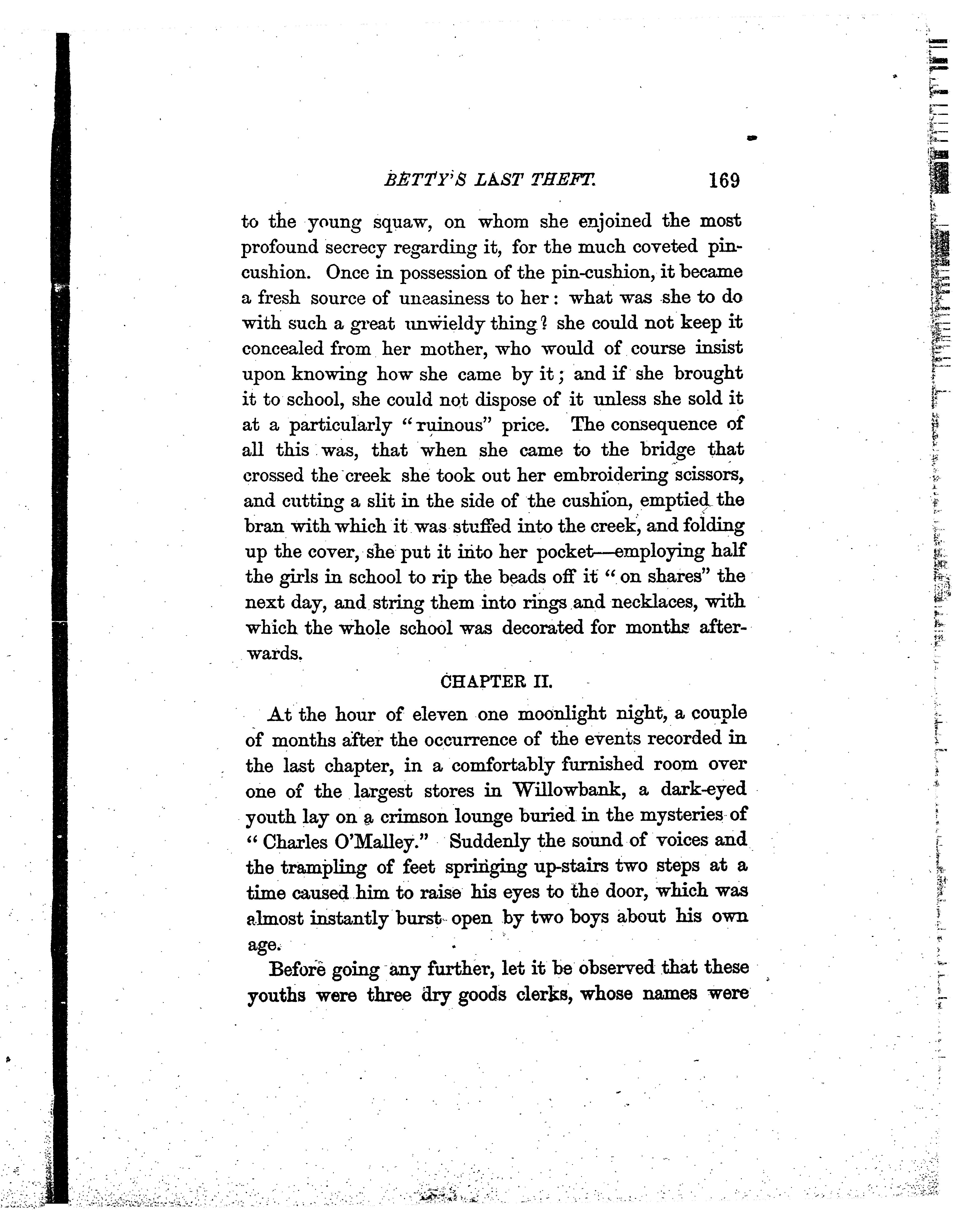 BETTY'S LAST THEFT. 169

to the young squaw, on whom she enjoined the most profound secrecy regarding it, for the much coveted pincushion. Once in possession of the pin-cushion, it became a fresh source of uneasiness to her: what was she to do with such a great unwieldy thing? she could not keep it concealed from her mother, who would of course insist upon knowing how she came by it; and if she brought it to school, she could not dispose of it unless she sold it at a particularly "ruinous" price. The consequence of all this was, that when she came to the bridge that crossed the creek she took out her embroidering scissors, and cutting a slit in the side of the cushion, emptied the bran with which it was stuffed into the creek, and folding up the cover, she put it into her pocket—employing half the girls in school to rip the beads off it "on shares" the next day, and string them into rings and necklaces, with which the whole school was decorated for months afterwards.

CHAPTER II.

At the hour of eleven one moonlight night, a couple of months after the occurrence of the events recorded in the last chapter, in a comfortably furnished room over one of the largest stores in Willowbank, a dark-eyed youth lay on a crimson lounge buried in the mysteries of "Charles O'Malley." Suddenly the sound of voices and the trampling of feet springing up-stairs two steps at a time caused him to raise his eyes to the door, which was almost instantly burst open by two boys about his own age.

Before going any further, let it be observed that these youths were three dry goods clerks, whose names were